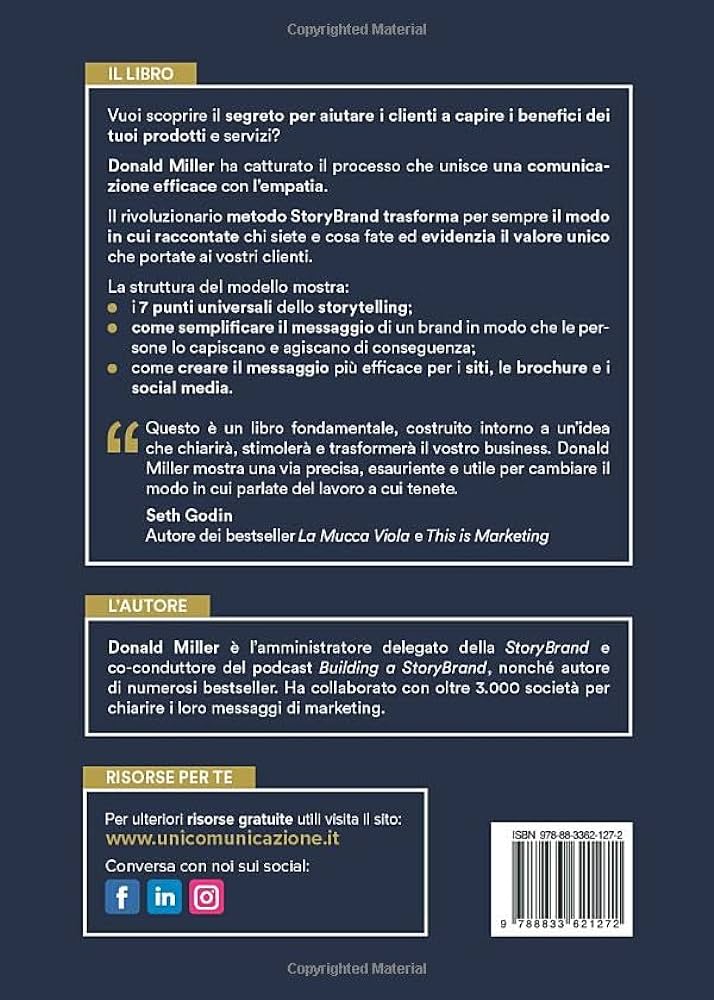 IL LIBRO

Vuoi scoprire il segreto per aiutare i clienti a capire i benefici dei tuoi prodotti e servizi?

Donald Miller ha catturato il processo che unisce una comunicazione efficace con l'empatia.

Il rivoluzionario metodo StoryBrand trasforma per sempre il modo in cui raccontate chi siete e cosa fate ed evidenzia il valore unico che portate ai vostri clienti.

La struttura del modello mostra:
• i 7 punti universali dello storytelling;
• come semplificare il messaggio di un brand in modo che le persone lo capiscano e agiscano di conseguenza;
• come creare il messaggio più efficace per i siti, le brochure e i social media.

Questo è un libro fondamentale, costruito intorno a un'idea che chiarirà, stimolerà e trasformerà il vostro business. Donald Miller mostra una via precisa, esauriente e utile per cambiare il modo in cui parlate del lavoro a cui tenete.

Seth Godin
Autore dei bestseller La Mucca Viola e This is Marketing

L'AUTORE

Donald Miller è l'amministratore delegato della StoryBrand e co-conduttore del podcast Building a StoryBrand, nonché autore di numerosi bestseller. Ha collaborato con oltre 3.000 società per chiarire i loro messaggi di marketing.

RISORSE PER TE

Per ulteriori risorse gratuite utili visita il sito:
www.unicomunicazione.it

Conversa con noi sui social:

ISBN 978-88-3362-127-2

9 788833 621272

Copyrighted Material